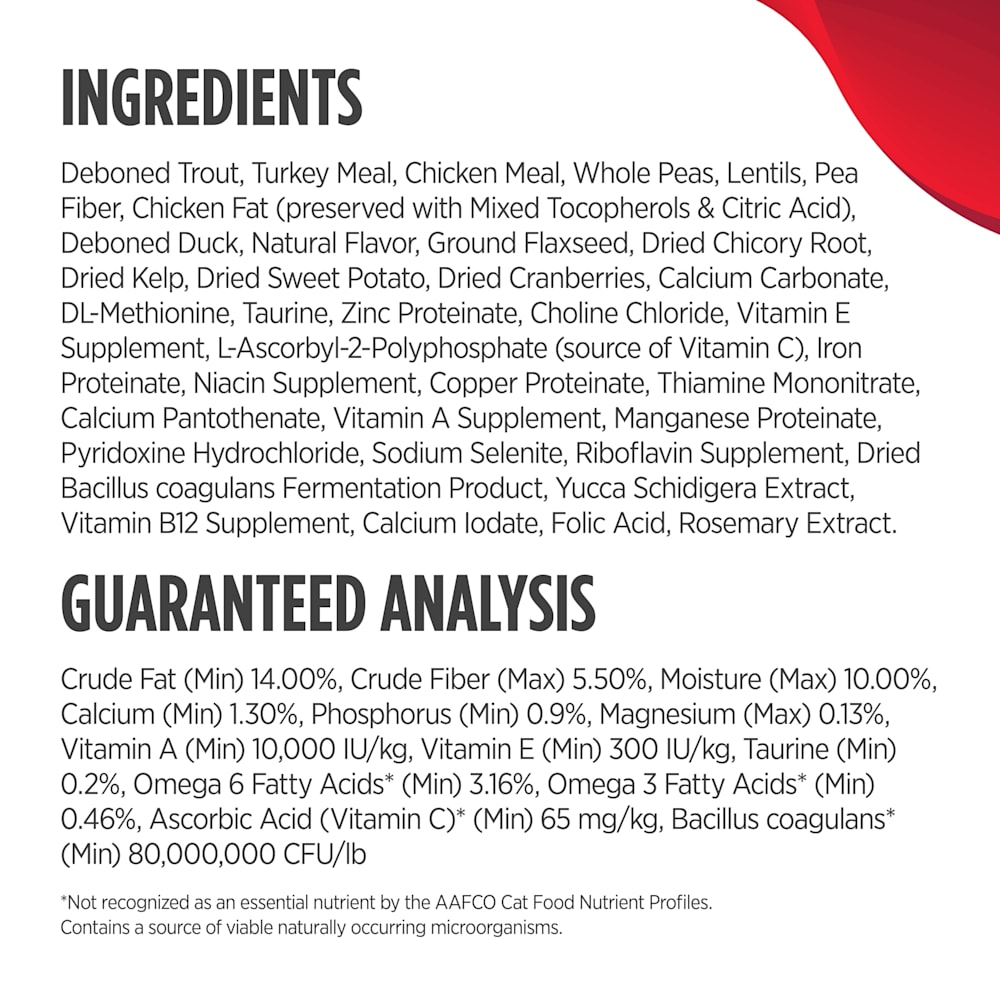 INGREDIENTS

Deboned Trout, Turkey Meal, Chicken Meal, Whole Peas, Lentils, Pea Fiber, Chicken Fat (preserved with Mixed Tocopherols & Citric Acid), Deboned Duck, Natural Flavor, Ground Flaxseed, Dried Chicory Root, Dried Kelp, Dried Sweet Potato, Dried Cranberries, Calcium Carbonate, DL-Methionine, Taurine, Zinc Proteinate, Choline Chloride, Vitamin E Supplement, L-Ascorbyl-2-Polyphosphate (source of Vitamin C), Iron Proteinate, Niacin Supplement, Copper Proteinate, Thiamine Mononitrate, Calcium Pantothenate, Vitamin A Supplement, Manganese Proteinate, Pyridoxine Hydrochloride, Sodium Selenite, Riboflavin Supplement, Dried Bacillus coagulans Fermentation Product, Yucca Schidigera Extract, Vitamin B12 Supplement, Calcium Iodate, Folic Acid, Rosemary Extract.

GUARANTEED ANALYSIS

Crude Fat (Min) 14.00%, Crude Fiber (Max) 5.50%, Moisture (Max) 10.00%, Calcium (Min) 1.30%, Phosphorus (Min) 0.9%, Magnesium (Max) 0.13%, Vitamin A (Min) 10,000 IU/kg, Vitamin E (Min) 300 IU/kg, Taurine (Min) 0.2%, Omega 6 Fatty Acids* (Min) 3.16%, Omega 3 Fatty Acids* (Min) 0.46%, Ascorbic Acid (Vitamin C)* (Min) 65 mg/kg, Bacillus coagulans* (Min) 80,000,000 CFU/lb

*Not recognized as an essential nutrient by the AAFCO Cat Food Nutrient Profiles.
Contains a source of viable naturally occurring microorganisms.